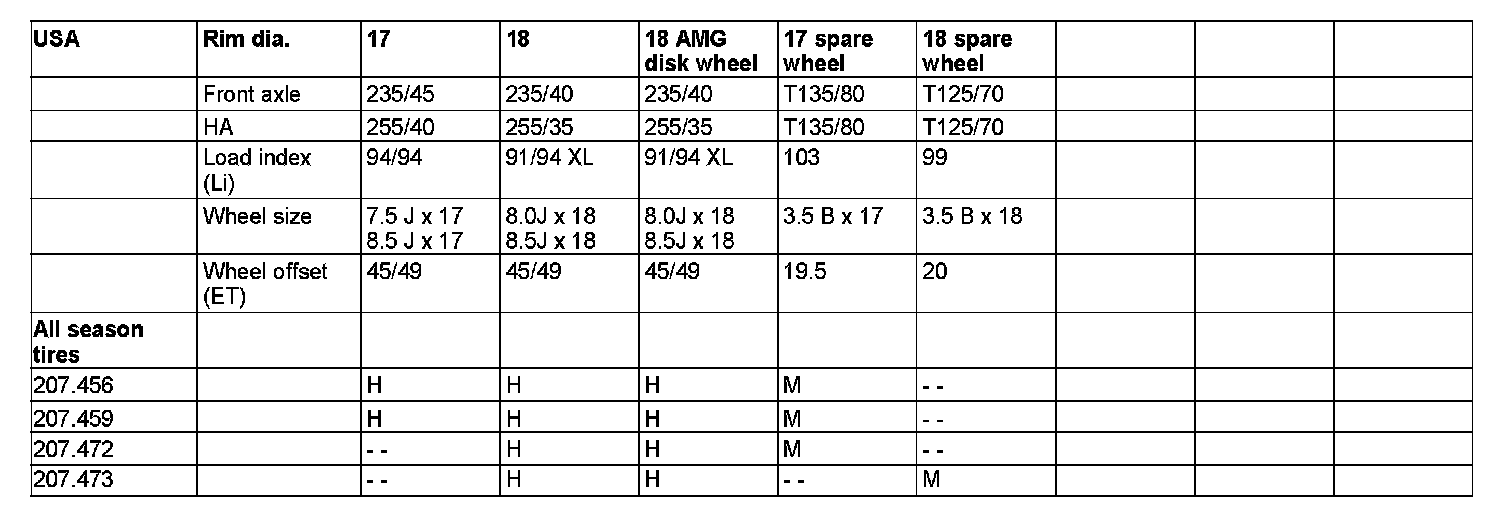 | USA | Rim dia. | 17 | 18 | 18 AMG disk wheel | 17 spare wheel | 18 spare wheel | | | |
|---|---|---|---|---|---|---|---|---|---|
| | Front axle | 235/45 | 235/40 | 235/40 | T135/80 | T125/70 | | | |
| | HA | 255/40 | 255/35 | 255/35 | T135/80 | T125/70 | | | |
| | Load index (Li) | 94/94 | 91/94 XL | 91/94 XL | 103 | 99 | | | |
| | Wheel size | 7.5 J x 17 8.5 J x 17 | 8.0J x 18 8.5J x 18 | 8.0J x 18 8.5J x 18 | 3.5 B x 17 | 3.5 B x 18 | | | |
| | Wheel offset (ET) | 45/49 | 45/49 | 45/49 | 19.5 | 20 | | | |
| All season tires | | | | | | | | | |
| 207.456 | | H | H | H | M | - - | | | |
| 207.459 | | H | H | H | M | - - | | | |
| 207.472 | | - - | H | H | M | - - | | | |
| 207.473 | | - - | H | H | - - | M | | | |